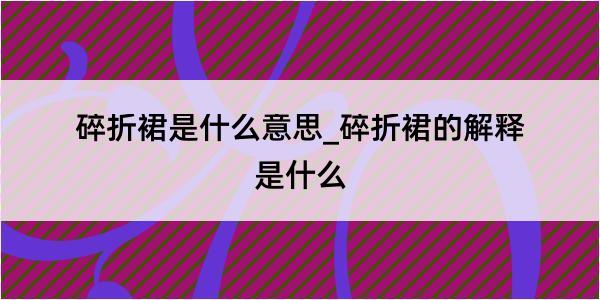 碎折裙是什么意思_碎折裙的解释是什么